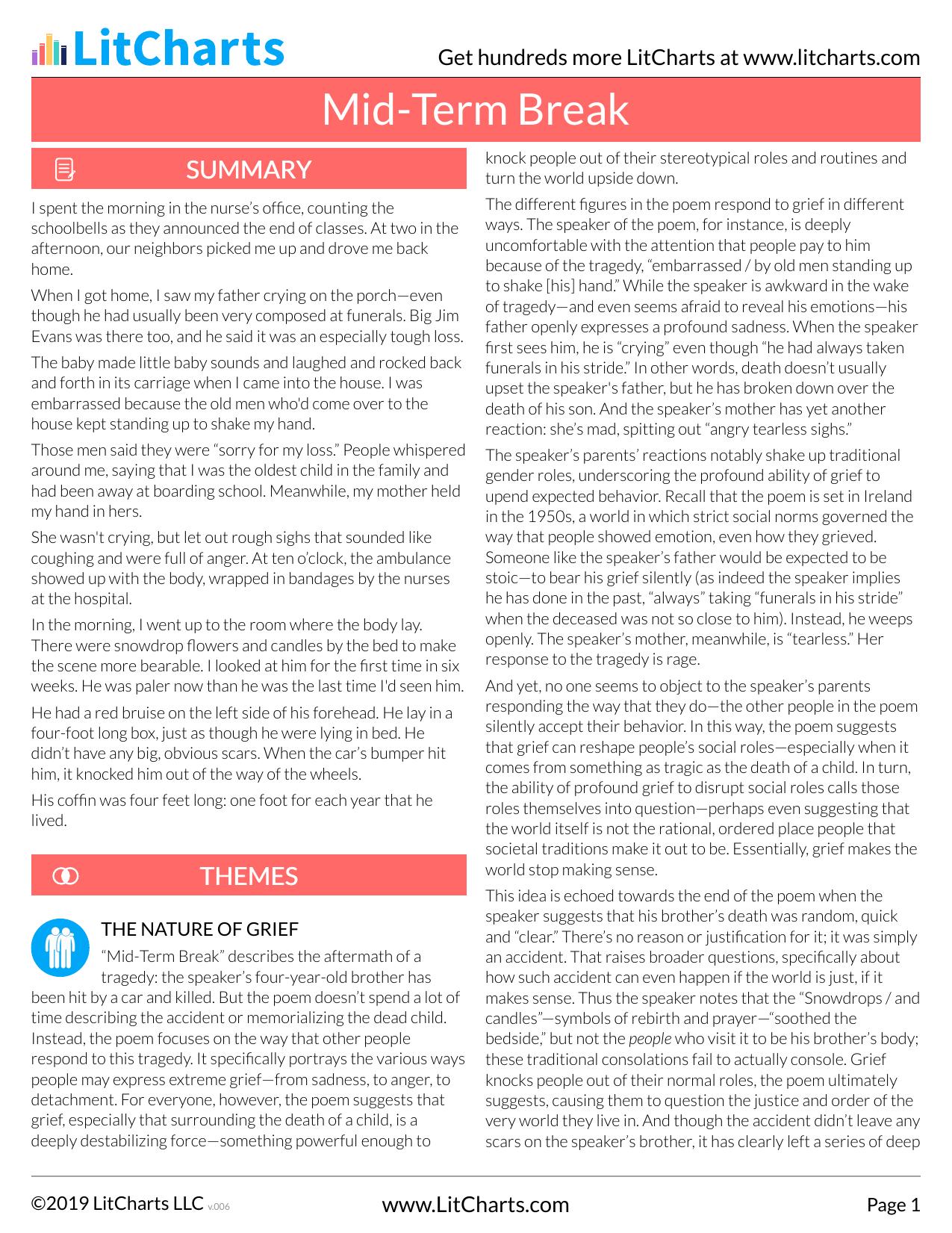 LitCharts

Get hundreds more LitCharts at www.litcharts.com

Mid-Term Break

SUMMARY

I spent the morning in the nurse's office, counting the schoolbells as they announced the end of classes. At two in the afternoon, our neighbors picked me up and drove me back home.

When I got home, I saw my father crying on the porch—even though he had usually been very composed at funerals. Big Jim Evans was there too, and he said it was an especially tough loss.

The baby made little baby sounds and laughed and rocked back and forth in its carriage when I came into the house. I was embarrassed because the old men who'd come over to the house kept standing up to shake my hand.

Those men said they were "sorry for my loss." People whispered around me, saying that I was the oldest child in the family and had been away at boarding school. Meanwhile, my mother held my hand in hers.

She wasn't crying, but let out rough sighs that sounded like coughing and were full of anger. At ten o'clock, the ambulance showed up with the body, wrapped in bandages by the nurses at the hospital.

In the morning, I went up to the room where the body lay. There were snowdrop flowers and candles by the bed to make the scene more bearable. I looked at him for the first time in six weeks. He was paler now than he was the last time I'd seen him.

He had a red bruise on the left side of his forehead. He lay in a four-foot long box, just as though he were lying in bed. He didn't have any big, obvious scars. When the car's bumper hit him, it knocked him out of the way of the wheels.

His coffin was four feet long: one foot for each year that he lived.

THEMES

THE NATURE OF GRIEF

"Mid-Term Break" describes the aftermath of a tragedy: the speaker's four-year-old brother has been hit by a car and killed. But the poem doesn't spend a lot of time describing the accident or memorializing the dead child. Instead, the poem focuses on the way that other people respond to this tragedy. It specifically portrays the various ways people may express extreme grief—from sadness, to anger, to detachment. For everyone, however, the poem suggests that grief, especially that surrounding the death of a child, is a deeply destabilizing force—something powerful enough to knock people out of their stereotypical roles and routines and turn the world upside down.

The different figures in the poem respond to grief in different ways. The speaker of the poem, for instance, is deeply uncomfortable with the attention that people pay to him because of the tragedy, "embarrassed / by old men standing up to shake [his] hand." While the speaker is awkward in the wake of tragedy—and even seems afraid to reveal his emotions—his father openly expresses a profound sadness. When the speaker first sees him, he is "crying" even though "he had always taken funerals in his stride." In other words, death doesn't usually upset the speaker's father, but he has broken down over the death of his son. And the speaker's mother has yet another reaction: she's mad, spitting out "angry tearless sighs."

The speaker's parents' reactions notably shake up traditional gender roles, underscoring the profound ability of grief to upend expected behavior. Recall that the poem is set in Ireland in the 1950s, a world in which strict social norms governed the way that people showed emotion, even how they grieved. Someone like the speaker's father would be expected to be stoic—to bear his grief silently (as indeed the speaker implies he has done in the past, "always" taking "funerals in his stride" when the deceased was not so close to him). Instead, he weeps openly. The speaker's mother, meanwhile, is "tearless." Her response to the tragedy is rage.

And yet, no one seems to object to the speaker's parents responding the way that they do—the other people in the poem silently accept their behavior. In this way, the poem suggests that grief can reshape people's social roles—especially when it comes from something as tragic as the death of a child. In turn, the ability of profound grief to disrupt social roles calls those roles themselves into question—perhaps even suggesting that the world itself is not the rational, ordered place people that societal traditions make it out to be. Essentially, grief makes the world stop making sense.

This idea is echoed towards the end of the poem when the speaker suggests that his brother's death was random, quick and "clear." There's no reason or justification for it; it was simply an accident. That raises broader questions, specifically about how such accident can even happen if the world is just, if it makes sense. Thus the speaker notes that the "Snowdrops / and candles"—symbols of rebirth and prayer—"soothed the bedside," but not the people who visit it to be his brother's body; these traditional consolations fail to actually console. Grief knocks people out of their normal roles, the poem ultimately suggests, causing them to question the justice and order of the very world they live in. And though the accident didn't leave any scars on the speaker's brother, it has clearly left a series of deep

©2019 LitCharts LLC v.006

www.LitCharts.com

Page 1